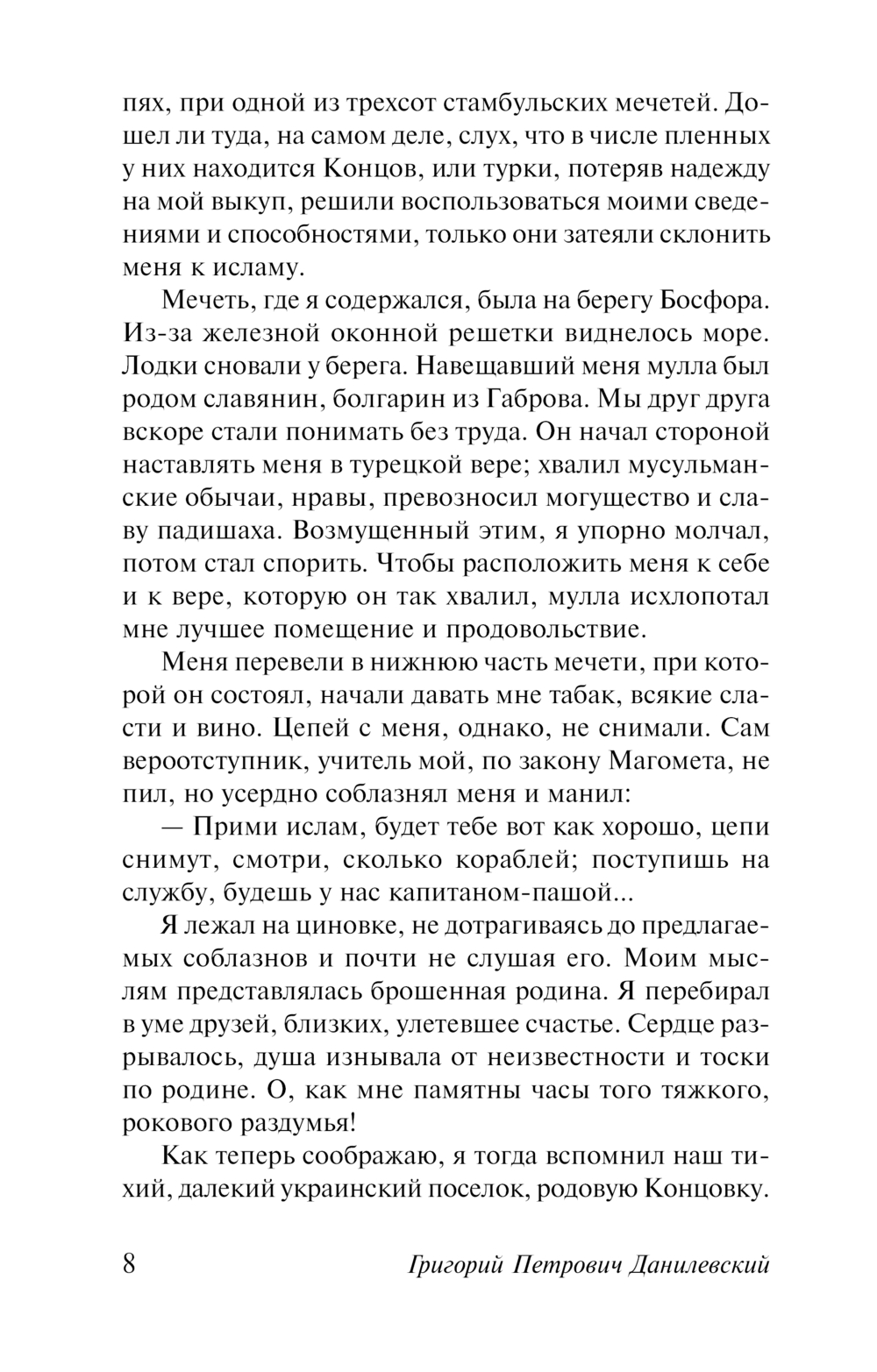 пях, при одной из трехсот стамбульских мечетей. Дошел ли туда, на самом деле, слух, что в числе пленных у них находится Концов, или турки, потеряв надежду на мой выкуп, решили воспользоваться моими сведениями и способностями, только они затеяли склонить меня к исламу.

Мечеть, где я содержался, была на берегу Босфора. Из-за железной оконной решетки виднелось море. Лодки сновали у берега. Навещавший меня мулла был родом славянин, болгарин из Габрова. Мы друг друга вскоре стали понимать без труда. Он начал стороной наставлять меня в турецкой вере; хвалил мусульманские обычаи, нравы, превозносил могущество и славу падишаха. Возмущенный этим, я упорно молчал, потом стал спорить. Чтобы расположить меня к себе и к вере, которую он так хвалил, мулла исхлопотал мне лучшее помещение и продовольствие.

Меня перевели в нижнюю часть мечети, при которой он состоял, начали давать мне табак, всякие сласти и вино. Цепей с меня, однако, не снимали. Сам вероотступник, учитель мой, по закону Магомета, не пил, но усердно соблазнял меня и манил:

— Прими ислам, будет тебе вот как хорошо, цепи снимут, смотри, сколько кораблей; поступишь на службу, будешь у нас капитаном-пашой...

Я лежал на циновке, не дотрагиваясь до предлагаемых соблазнов и почти не слушая его. Моим мыслям представлялась брошенная родина. Я перебирал в уме друзей, близких, улетевшее счастье. Сердце разрывалось, душа изнывала от неизвестности и тоски по родине. О, как мне памятны часы того тяжкого, рокового раздумья!

Как теперь соображаю, я тогда вспомнил наш тихий, далекий украинский поселок, родовую Концовку.

8 Григорий Петрович Данилевский